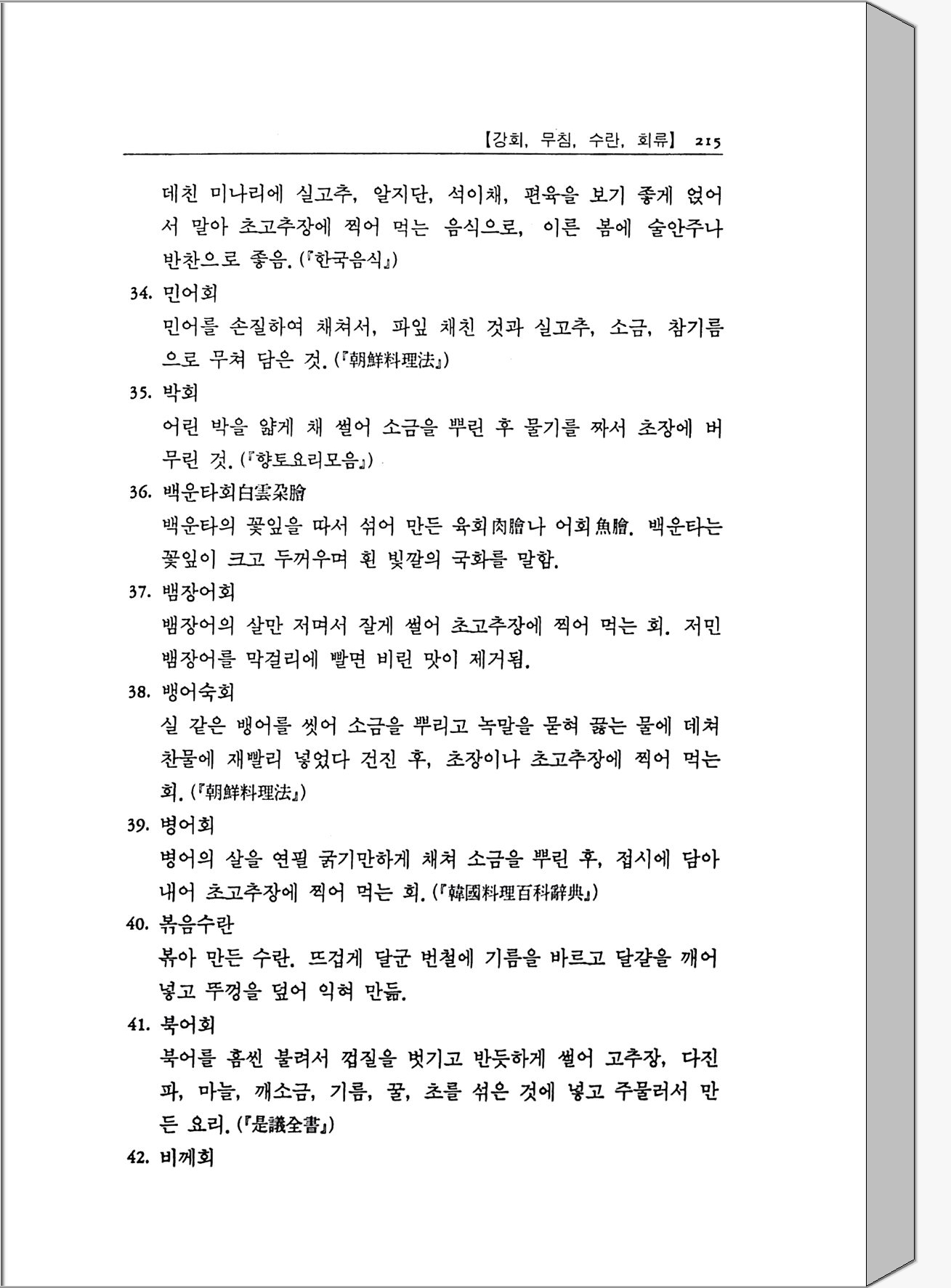 【강회, 무침, 수란, 회류】 215

데친 미나리에 실고추, 알지단, 석이채, 편육을 보기 좋게 얹어서 말아 초고추장에 찍어 먹는 음식으로, 이른 봄에 술안주나 반찬으로 좋음. (『한국음식』)

34. 민어회
민어를 손질하여 채쳐서, 파잎 채친 것과 실고추, 소금, 참기름으로 무쳐 담은 것. (『朝鮮料理法』)

35. 박회
어린 박을 얇게 채 썰어 소금을 뿌린 후 물기를 짜서 초장에 버무린 것. (『향토요리모음』)

36. 백운타회白雲朶膾
백운타의 꽃잎을 따서 섞어 만든 육회肉膾나 어회魚膾. 백운타는 꽃잎이 크고 두꺼우며 흰 빛깔의 국화를 말함.

37. 뱀장어회
뱀장어의 살만 저며서 잘게 썰어 초고추장에 찍어 먹는 회. 저민 뱀장어를 막걸리에 빨면 비린 맛이 제거됨.

38. 뱅어숙회
실 같은 뱅어를 씻어 소금을 뿌리고 녹말을 묻혀 끓는 물에 데쳐 찬물에 재빨리 넣었다 건진 후, 초장이나 초고추장에 찍어 먹는 회. (『朝鮮料理法』)

39. 병어회
병어의 살을 연필 굵기만하게 채쳐 소금을 뿌린 후, 접시에 담아 내어 초고추장에 찍어 먹는 회. (『韓國料理百科辭典』)

40. 볶음수란
볶아 만든 수란. 뜨겁게 달군 번철에 기름을 바르고 달걀을 깨어 넣고 뚜껑을 덮어 익혀 만듦.

41. 북어회
북어를 흠씬 불려서 껍질을 벗기고 반듯하게 썰어 고추장, 다진 파, 마늘, 깨소금, 기름, 꿀, 초를 섞은 것에 넣고 주물러서 만든 요리. (『是議全書』)

42. 비께회